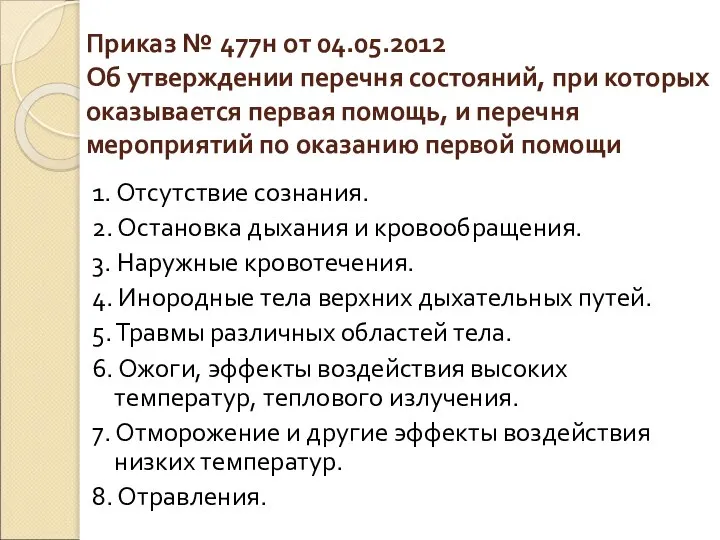 Приказ № 477н от 04.05.2012
Об утверждении перечня состояний, при которых оказывается первая помощь, и перечня мероприятий по оказанию первой помощи

1. Отсутствие сознания.
2. Остановка дыхания и кровообращения.
3. Наружные кровотечения.
4. Инородные тела верхних дыхательных путей.
5. Травмы различных областей тела.
6. Ожоги, эффекты воздействия высоких температур, теплового излучения.
7. Отморожение и другие эффекты воздействия низких температур.
8. Отравления.